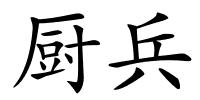 厨兵